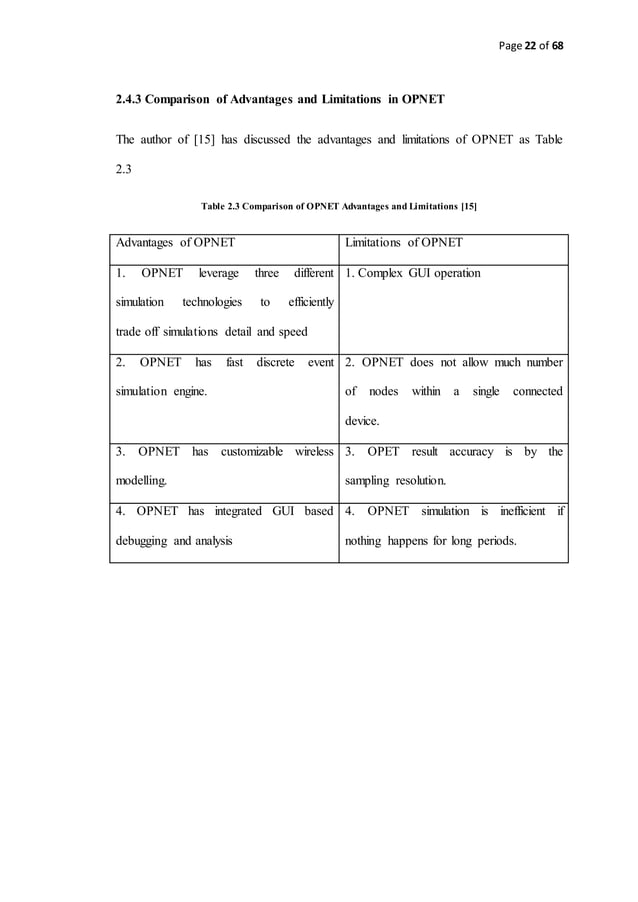 Page 22 of 68

2.4.3 Comparison of Advantages and Limitations in OPNET

The author of [15] has discussed the advantages and limitations of OPNET as Table 2.3

Table 2.3 Comparison of OPNET Advantages and Limitations [15]

| Advantages of OPNET | Limitations of OPNET |
|---|---|
| 1. OPNET leverage three different simulation technologies to efficiently trade off simulations detail and speed | 1. Complex GUI operation |
| 2. OPNET has fast discrete event simulation engine. | 2. OPNET does not allow much number of nodes within a single connected device. |
| 3. OPNET has customizable wireless modelling. | 3. OPET result accuracy is by the sampling resolution. |
| 4. OPNET has integrated GUI based debugging and analysis | 4. OPNET simulation is inefficient if nothing happens for long periods. |